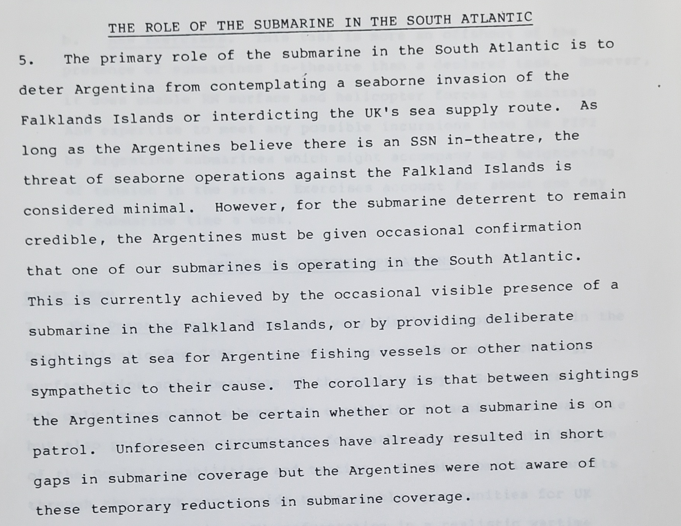 THE ROLE OF THE SUBMARINE IN THE SOUTH ATLANTIC

5. The primary role of the submarine in the South Atlantic is to deter Argentina from contemplating a seaborne invasion of the Falklands Islands or interdicting the UK's sea supply route. As long as the Argentines believe there is an SSN in-theatre, the threat of seaborne operations against the Falkland Islands is considered minimal. However, for the submarine deterrent to remain credible, the Argentines must be given occasional confirmation that one of our submarines is operating in the South Atlantic. This is currently achieved by the occasional visible presence of a submarine in the Falkland Islands, or by providing deliberate sightings at sea for Argentine fishing vessels or other nations sympathetic to their cause. The corollary is that between sightings the Argentines cannot be certain whether or not a submarine is on patrol. Unforeseen circumstances have already resulted in short gaps in submarine coverage but the Argentines were not aware of these temporary reductions in submarine coverage.